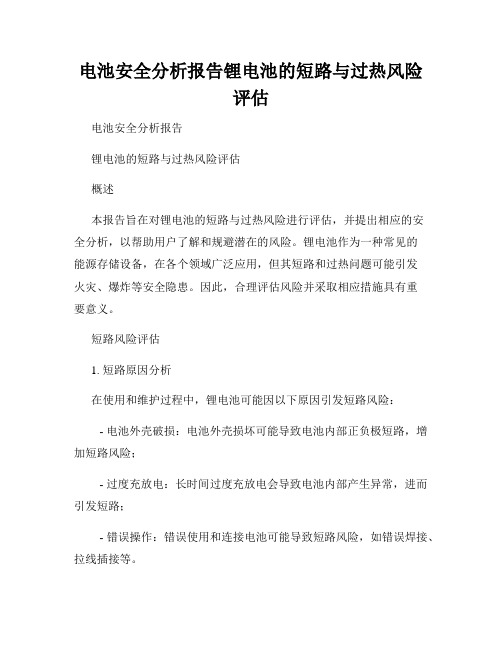 电池安全分析报告锂电池的短路与过热风险评估

电池安全分析报告

锂电池的短路与过热风险评估

概述

本报告旨在对锂电池的短路与过热风险进行评估，并提出相应的安全分析，以帮助用户了解和规避潜在的风险。锂电池作为一种常见的能源存储设备，在各个领域广泛应用，但其短路和过热问题可能引发火灾、爆炸等安全隐患。因此，合理评估风险并采取相应措施具有重要意义。

短路风险评估

1. 短路原因分析

在使用和维护过程中，锂电池可能因以下原因引发短路风险：

- 电池外壳破损：电池外壳损坏可能导致电池内部正负极短路，增加短路风险；

- 过度充放电：长时间过度充放电会导致电池内部产生异常，进而引发短路；

- 错误操作：错误使用和连接电池可能导致短路风险，如错误焊接、拉线插接等。